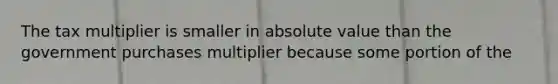 The tax multiplier is smaller in absolute value than the government purchases multiplier because some portion of the